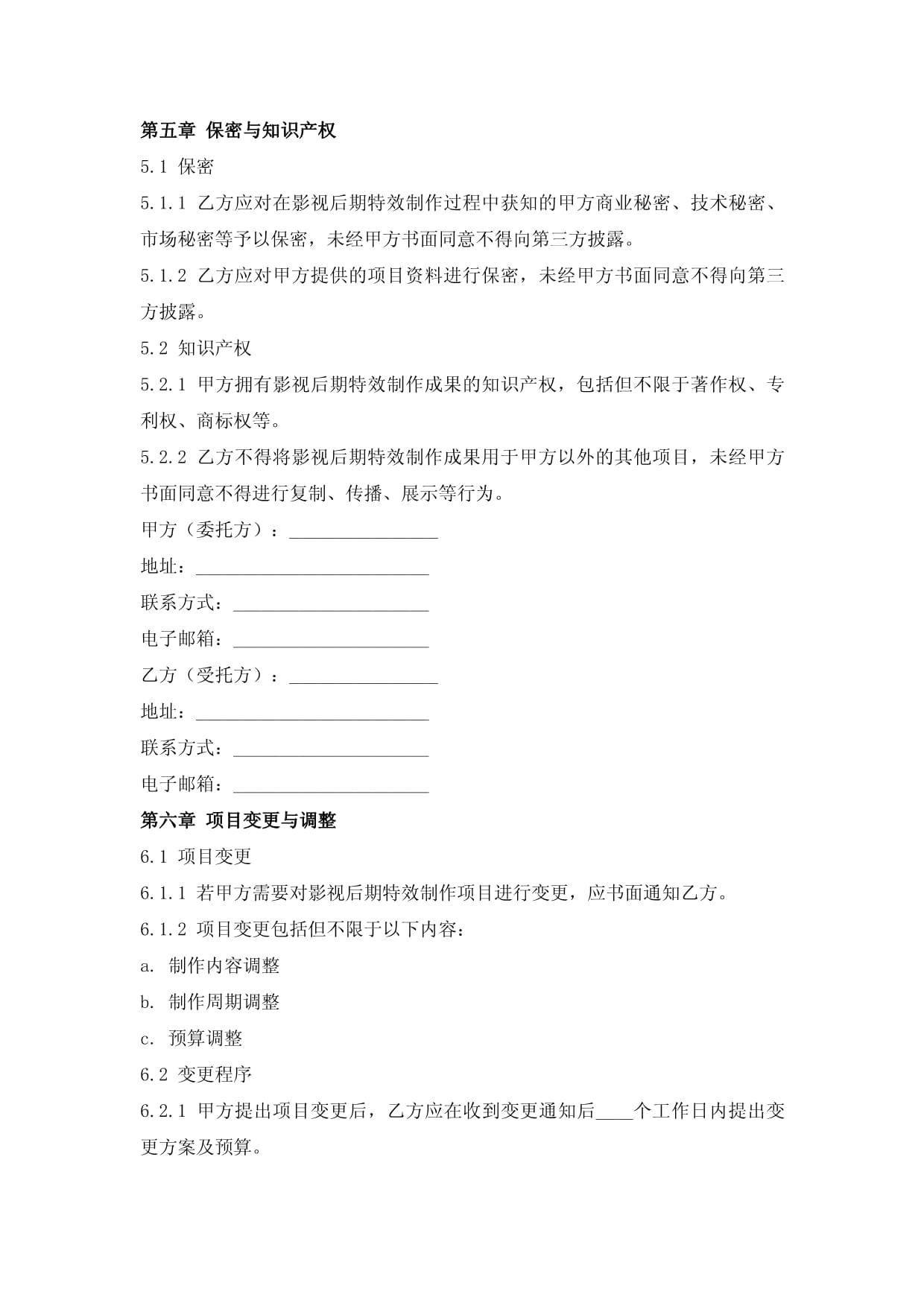 第五章 保密与知识产权

5.1 保密

5.1.1 乙方应对在影视后期特效制作过程中获知的甲方商业秘密、技术秘密、市场秘密等予以保密，未经甲方书面同意不得向第三方披露。

5.1.2 乙方应对甲方提供的项目资料进行保密，未经甲方书面同意不得向第三方披露。

5.2 知识产权

5.2.1 甲方拥有影视后期特效制作成果的知识产权，包括但不限于著作权、专利权、商标权等。

5.2.2 乙方不得将影视后期特效制作成果用于甲方以外的其他项目，未经甲方书面同意不得进行复制、传播、展示等行为。

甲方（委托方）：____

地址：____

联系方式：____

电子邮箱：____

乙方（受托方）：____

地址：____

联系方式：____

电子邮箱：____

第六章 项目变更与调整

6.1 项目变更

6.1.1 若甲方需要对影视后期特效制作项目进行变更，应书面通知乙方。

6.1.2 项目变更包括但不限于以下内容：

a. 制作内容调整

b. 制作周期调整

c. 预算调整

6.2 变更程序

6.2.1 甲方提出项目变更后，乙方应在收到变更通知后____个工作日内提出变更方案及预算。